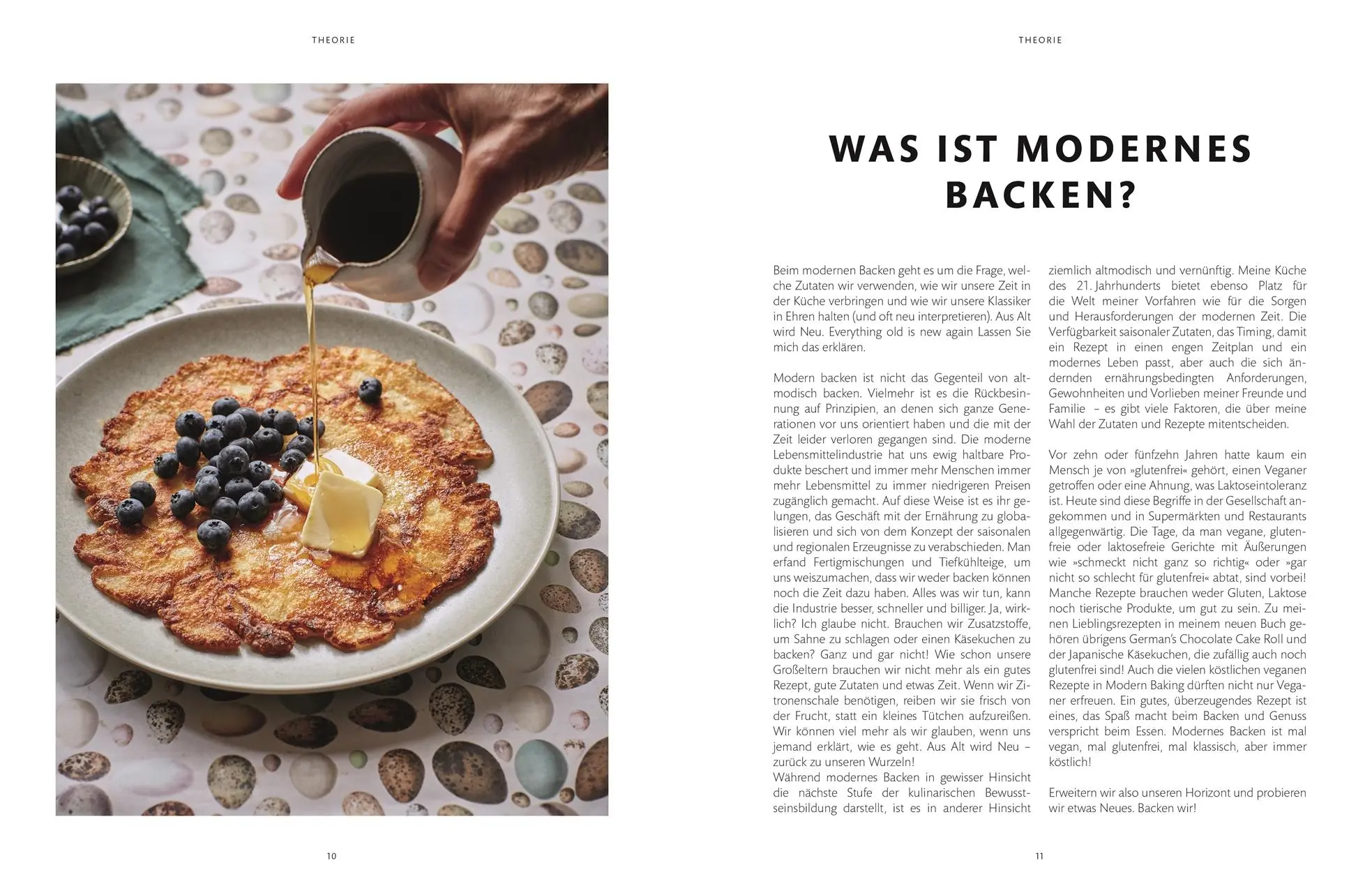 THEORIE

10

THEORIE

WAS IST MODERNES BACKEN?

Beim modernen Backen geht es um die Frage, welche Zutaten wir verwenden, wie wir unsere Zeit in der Küche verbringen und wie wir unsere Klassiker in Ehren halten (und oft neu interpretieren). Aus Alt wird Neu. Everything old is new again Lassen Sie mich das erklären.

Modern backen ist nicht das Gegenteil von altmodisch backen. Vielmehr ist es die Rückbesinnung auf Prinzipien, an denen sich ganze Generationen vor uns orientiert haben und die mit der Zeit leider verloren gegangen sind. Die moderne Lebensmittelindustrie hat uns ewig haltbare Produkte beschert und immer mehr Menschen immer mehr Lebensmittel zu immer niedrigeren Preisen zugänglich gemacht. Auf diese Weise ist es ihr gelungen, das Geschäft mit der Ernährung zu globalisieren und sich von dem Konzept der saisonalen und regionalen Erzeugnisse zu verabschieden. Man erfand Fertigmischungen und Tiefkühlteige, um uns weiszumachen, dass wir weder backen können noch die Zeit dazu haben. Alles was wir tun, kann die Industrie besser, schneller und billiger. Ja, wirklich? Ich glaube nicht. Brauchen wir Zusatzstoffe, um Sahne zu schlagen oder einen Käsekuchen zu backen? Ganz und gar nicht! Wie schon unsere Großeltern brauchen wir nicht mehr als ein gutes Rezept, gute Zutaten und etwas Zeit. Wenn wir Zitronenschale benötigen, reiben wir sie frisch von der Frucht, statt ein kleines Tütchen aufzureißen. Wir können viel mehr als wir glauben, wenn uns jemand erklärt, wie es geht. Aus Alt wird Neu – zurück zu unseren Wurzeln!
Während modernes Backen in gewisser Hinsicht die nächste Stufe der kulinarischen Bewusstseinsbildung darstellt, ist es in anderer Hinsicht ziemlich altmodisch und vernünftig. Meine Küche des 21. Jahrhunderts bietet ebenso Platz für die Welt meiner Vorfahren wie für die Sorgen und Herausforderungen der modernen Zeit. Die Verfügbarkeit saisonaler Zutaten, das Timing, damit ein Rezept in einen engen Zeitplan und ein modernes Leben passt, aber auch die sich ändernden ernährungsbedingten Anforderungen, Gewohnheiten und Vorlieben meiner Freunde und Familie – es gibt viele Faktoren, die über meine Wahl der Zutaten und Rezepte mitentscheiden.

Vor zehn oder fünfzehn Jahren hatte kaum ein Mensch je von »glutenfrei« gehört, einen Veganer getroffen oder eine Ahnung, was Laktoseintoleranz ist. Heute sind diese Begriffe in der Gesellschaft angekommen und in Supermärkten und Restaurants allgegenwärtig. Die Tage, da man vegane, glutenfreie oder laktosefreie Gerichte mit Äußerungen wie »schmeckt nicht ganz so richtig« oder »gar nicht so schlecht für glutenfrei« abtat, sind vorbei! Manche Rezepte brauchen weder Gluten, Laktose noch tierische Produkte, um gut zu sein. Zu meinen Lieblingsrezepten in meinem neuen Buch gehören übrigens German's Chocolate Cake Roll und der Japanische Käsekuchen, die zufällig auch noch glutenfrei sind! Auch die vielen köstlichen veganen Rezepte in Modern Baking dürften nicht nur Veganer erfreuen. Ein gutes, überzeugendes Rezept ist eines, das Spaß macht beim Backen und Genuss verspricht beim Essen. Modernes Backen ist mal vegan, mal glutenfrei, mal klassisch, aber immer köstlich!

Erweitern wir also unseren Horizont und probieren wir etwas Neues. Backen wir!

11